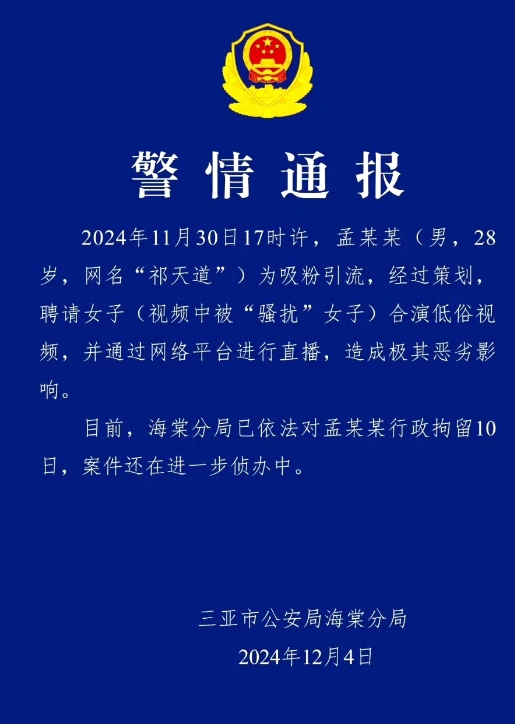 警情通报

2024年11月30日17时许，孟某某（男，28岁，网名“祁天道”）为吸粉引流，经过策划，聘请女子（视频中被“骚扰”女子）合演低俗视频，并通过网络平台进行直播，造成极其恶劣影响。

目前，海棠分局已依法对孟某某行政拘留10日，案件还在进一步侦办中。

三亚市公安局海棠分局
2024年12月4日